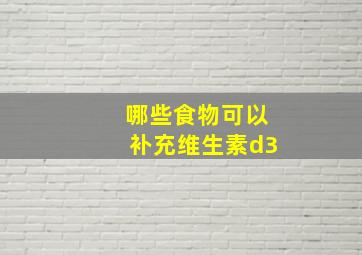 哪些食物可以
补充维生素d3